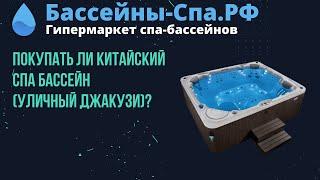 Бассейны-Спа.РФ
Гипермаркет спа-бассейнов

ПОКУПАТЬ ЛИ КИТАЙСКИЙ СПА БАССЕЙН (УЛИЧНЫЙ ДЖАКУЗИ)?